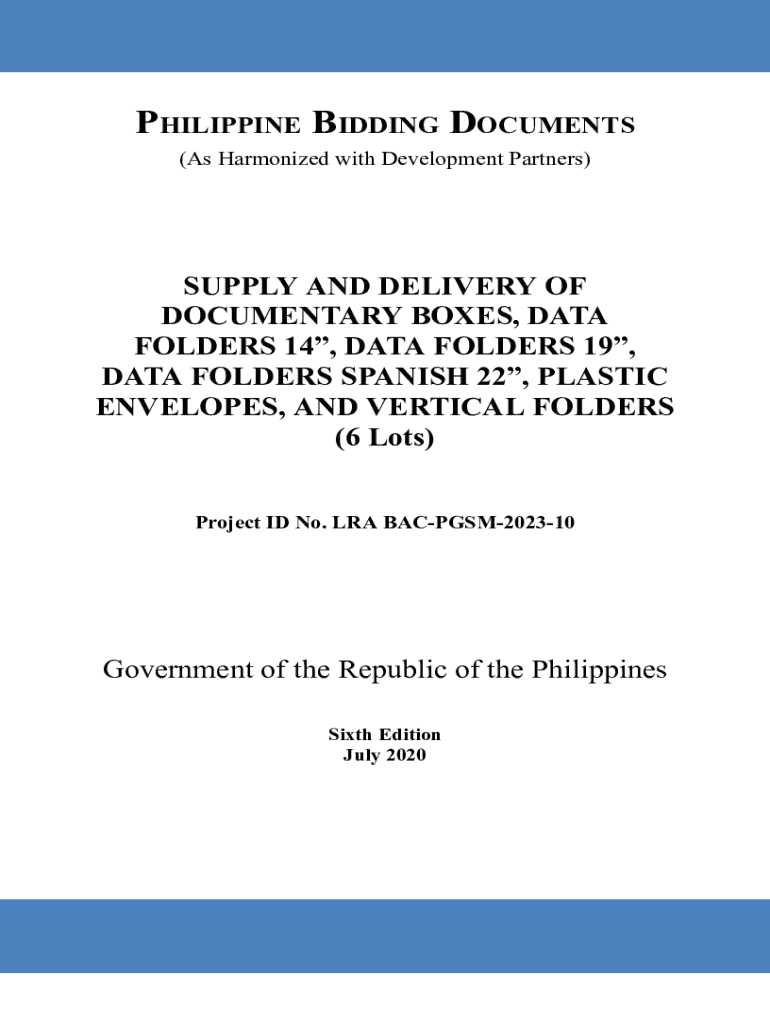 PHILIPPINE BIDDING DOCUMENTS
(As Harmonized with Development Partners)

SUPPLY AND DELIVERY OF DOCUMENTARY BOXES, DATA FOLDERS 14”, DATA FOLDERS 19”, DATA FOLDERS SPANISH 22”, PLASTIC ENVELOPES, AND VERTICAL FOLDERS (6 Lots)

Project ID No. LRA BAC-PGSM-2023-10

Government of the Republic of the Philippines

Sixth Edition
July 2020